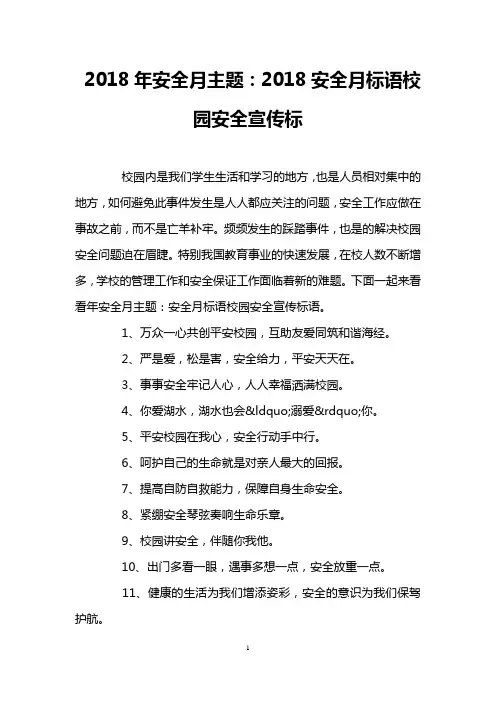 2018 年安全月主题：2018 安全月标语校园安全宣传标

校园内是我们学生生活和学习的地方，也是人员相对集中的地方，如何避免此事件发生是人人都应关注的问题，安全工作应做在事故之前，而不是亡羊补牢。频频发生的踩踏事件，也是的解决校园安全问题迫在眉睫。特别我国教育事业的快速发展，在校人数不断增多，学校的管理工作和安全保证工作面临着新的难题。下面一起来看看年安全月主题：安全月标语校园安全宣传标语。

1、万众一心共创平安校园，互助友爱同筑和谐海经。

2、严是爱，松是害，安全给力，平安天天在。

3、事事安全牢记人心，人人幸福洒满校园。

4、你爱湖水，湖水也会&ldquo;溺爱&rdquo;你。

5、平安校园在我心，安全行动手中行。

6、呵护自己的生命就是对亲人最大的回报。

7、提高自防自救能力，保障自身生命安全。

8、紧绷安全琴弦奏响生命乐章。

9、校园讲安全，伴随你我他。

10、出门多看一眼，遇事多想一点，安全放重一点。

11、健康的生活为我们增添姿彩，安全的意识为我们保驾护航。

1